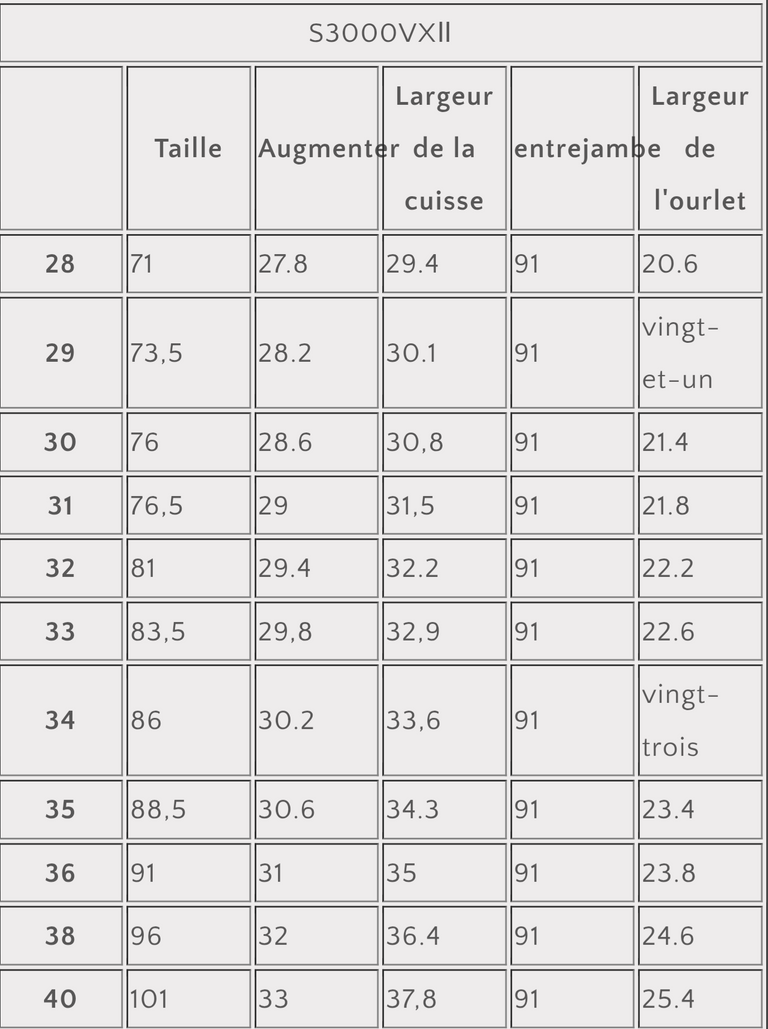 S3000VXII

| | Taille | Augmenter | Largeur de la cuisse | entrejambe | Largeur de l'ourlet |
|---|---|---|---|---|---|
| 28 | 71 | 27.8 | 29.4 | 91 | 20.6 |
| 29 | 73,5 | 28.2 | 30.1 | 91 | vingt-et-un |
| 30 | 76 | 28.6 | 30,8 | 91 | 21.4 |
| 31 | 76,5 | 29 | 31,5 | 91 | 21.8 |
| 32 | 81 | 29.4 | 32.2 | 91 | 22.2 |
| 33 | 83,5 | 29,8 | 32,9 | 91 | 22.6 |
| 34 | 86 | 30.2 | 33,6 | 91 | vingt-trois |
| 35 | 88,5 | 30.6 | 34.3 | 91 | 23.4 |
| 36 | 91 | 31 | 35 | 91 | 23.8 |
| 38 | 96 | 32 | 36.4 | 91 | 24.6 |
| 40 | 101 | 33 | 37,8 | 91 | 25.4 |